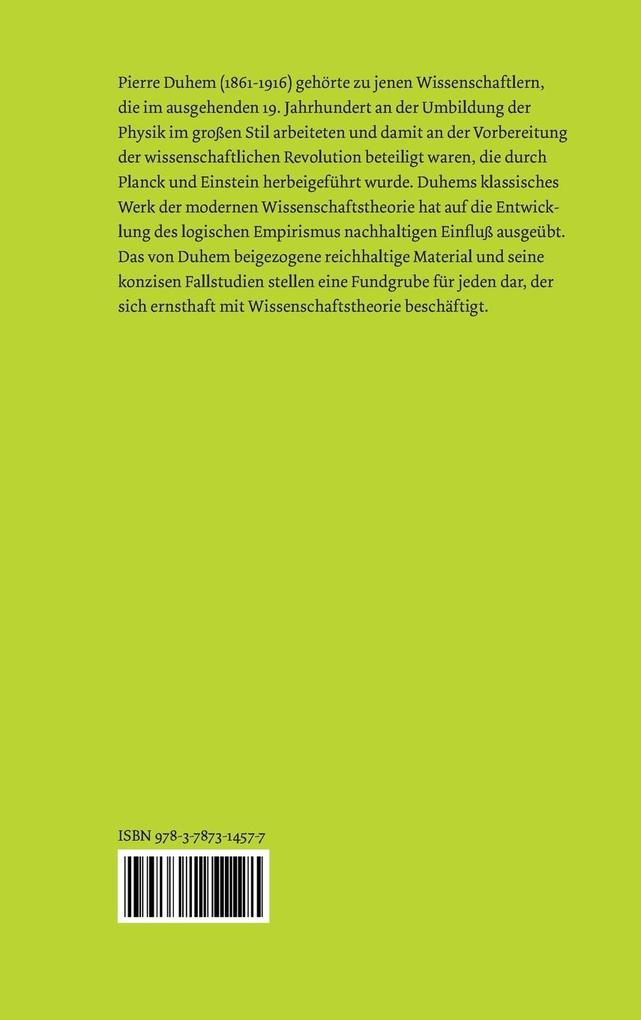 Pierre Duhem (1861-1916) gehörte zu jenen Wissenschaftlern, die im ausgehenden 19. Jahrhundert an der Umbildung der Physik im großen Stil arbeiteten und damit an der Vorbereitung der wissenschaftlichen Revolution beteiligt waren, die durch Planck und Einstein herbeigeführt wurde. Duhems klassisches Werk der modernen Wissenschaftstheorie hat auf die Entwicklung des logischen Empirismus nachhaltigen Einfluß ausgeübt. Das von Duhem beigezogene reichhaltige Material und seine konzisen Fallstudien stellen eine Fundgrube für jeden dar, der sich ernsthaft mit Wissenschaftstheorie beschäftigt.

ISBN 978-3-7873-1457-7